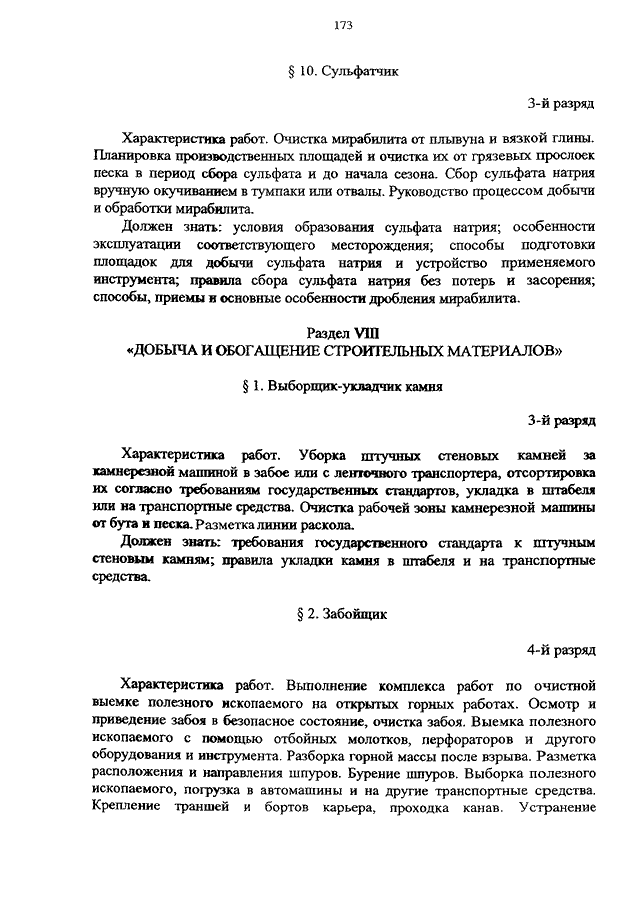 173

§ 10. Сульфатчик

3-й разряд

Характеристика работ. Очистка мирабилита от плывуна и вязкой глины. Планировка производственных площадей и очистка их от грязевых прослоек песка в период сбора сульфата и до начала сезона. Сбор сульфата натрия вручную окучиванием в тумпаки или отвалы. Руководство процессом добычи и обработки мирабилита.

Должен знать: условия образования сульфата натрия; особенности эксплуатации соответствующего месторождения; способы подготовки площадок для добычи сульфата натрия и устройство применяемого инструмента; правила сбора сульфата натрия без потерь и засорения; способы, приемы и основные особенности дробления мирабилита.

Раздел VIII
«ДОБЫЧА И ОБОГАЩЕНИЕ СТРОИТЕЛЬНЫХ МАТЕРИАЛОВ»

§ 1. Выборщик-укладчик камня

3-й разряд

Характеристика работ. Уборка штучных стеновых камней за камнерезной машиной в забое или с ленточного транспортера, отсортировка их согласно требованиям государственных стандартов, укладка в штабеля или на транспортные средства. Очистка рабочей зоны камнерезной машины от бута и песка. Разметка линии раскола.

Должен знать: требования государственного стандарта к штучным стеновым камням; правила укладки камня в штабеля и на транспортные средства.

§ 2. Забойщик

4-й разряд

Характеристика работ. Выполнение комплекса работ по очистной выемке полезного ископаемого на открытых горных работах. Осмотр и приведение забоя в безопасное состояние, очистка забоя. Выемка полезного ископаемого с помощью отбойных молотков, перфораторов и другого оборудования и инструмента. Разборка горной массы после взрыва. Разметка расположения и направления шпуров. Бурение шпуров. Выборка полезного ископаемого, погрузка в автомашины и на другие транспортные средства. Крепление траншей и бортов карьера, проходка канав. Устранение